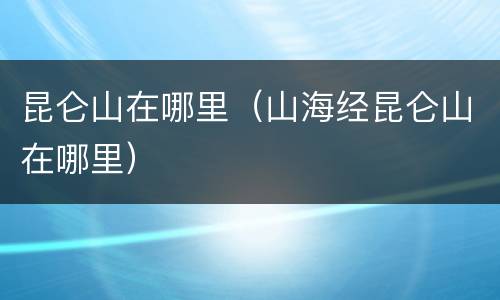 昆仑山在哪里（山海经昆仑山在哪里）